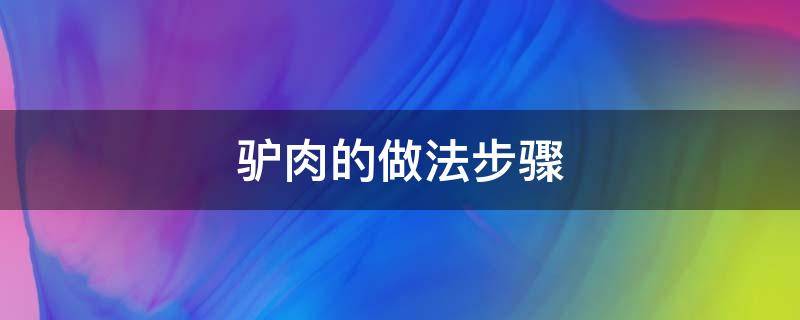 驴肉的做法步骤